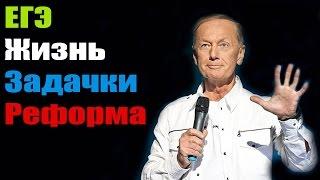 ЕГЭ
Жизнь
Задачки
Реформа